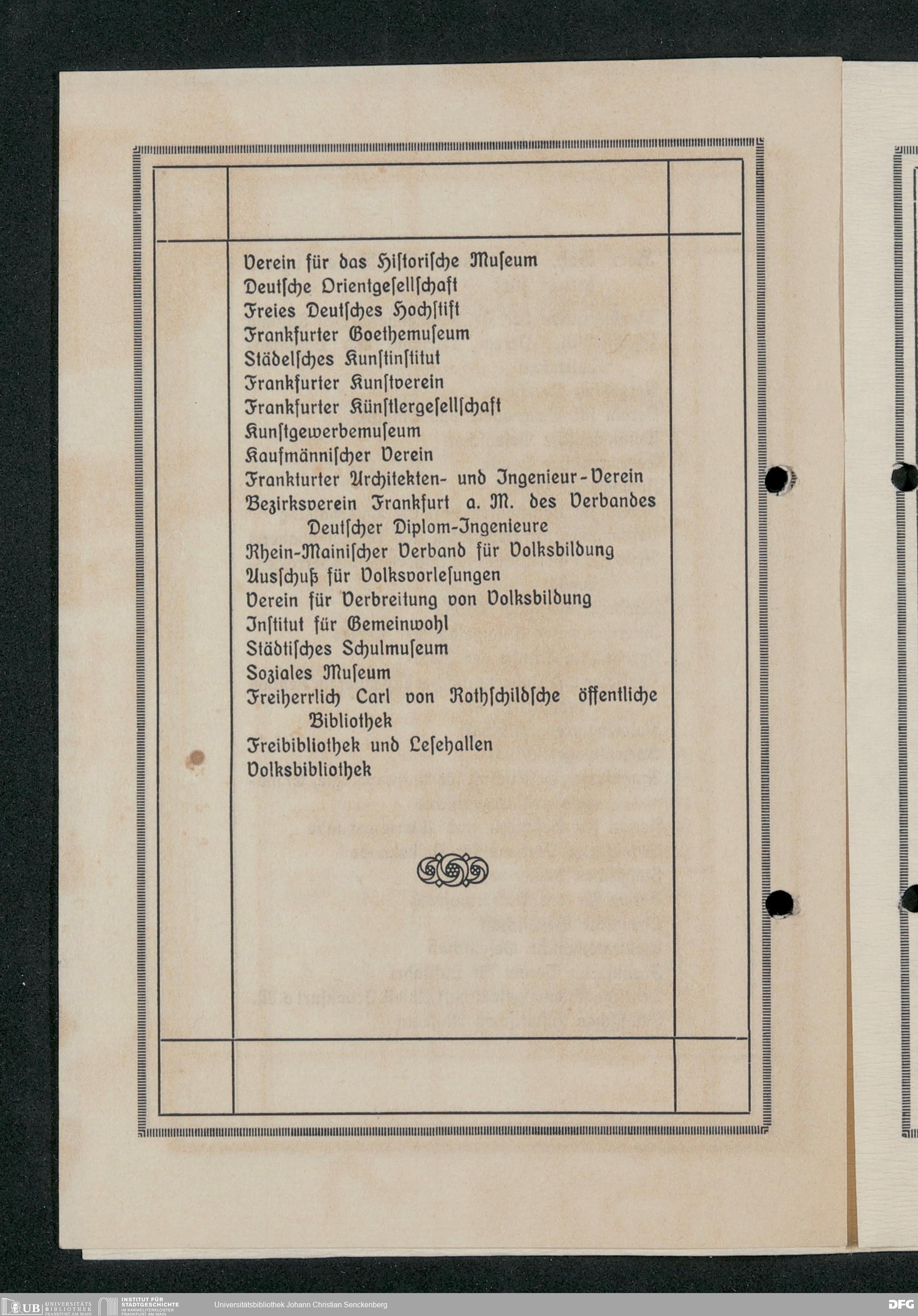 Verein für das Historische Museum
Deutsche Orientgesellschaft
Freies Deutsches Hochstift
Frankfurter Goethemuseum
Städelsches Kunstinstitut
Frankfurter Kunstverein
Frankfurter Künstlergesellschaft
Kunstgewerbemuseum
Kaufmännischer Verein
Frankturter Architekten- und Ingenieur-Verein
Bezirksverein Frankfurt a. M. des Verbandes Deutscher Diplom-Ingenieure
Rhein-Mainischer Verband für Volksbildung
Ausschuß für Volksvorlesungen
Verein für Verbreitung von Volksbildung
Institut für Gemeinwohl
Städtisches Schulmuseum
Soziales Museum
Freiherrlich Carl von Rothschildsche öffentliche Bibliothek
Freibibliothek und Lesehallen
Volksbibliothek

UB UNIVERSITÄTS BIBLIOTHEK FRANKFURT AM MAIN
INSTITUT FÜR STADTGESCHICHTE IM KARMELITERKLOSTER FRANKFURT AM MAIN
Universitätsbibliothek Johann Christian Senckenberg
DFG